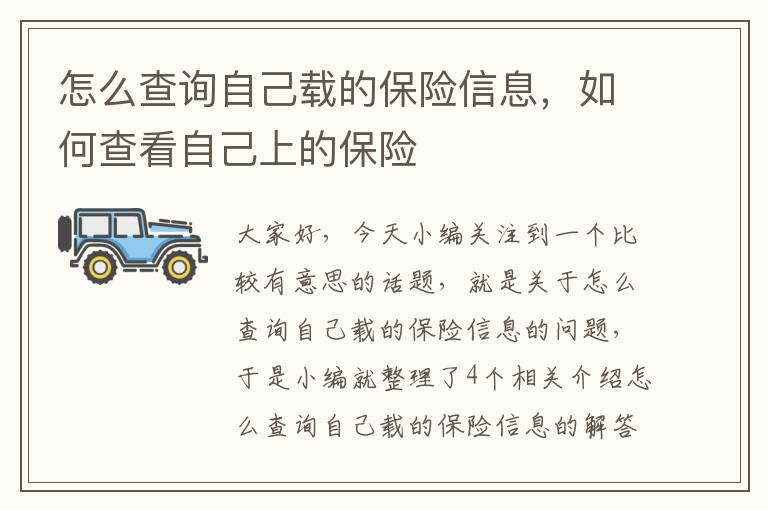 怎么查询自己载的保险信息，如何查看自己上的保险

大家好，今天小编关注到一个比较有意思的话题，就是关于怎么查询自己载的保险信息的问题，于是小编就整理了4个相关介绍怎么查询自己载的保险信息的解答